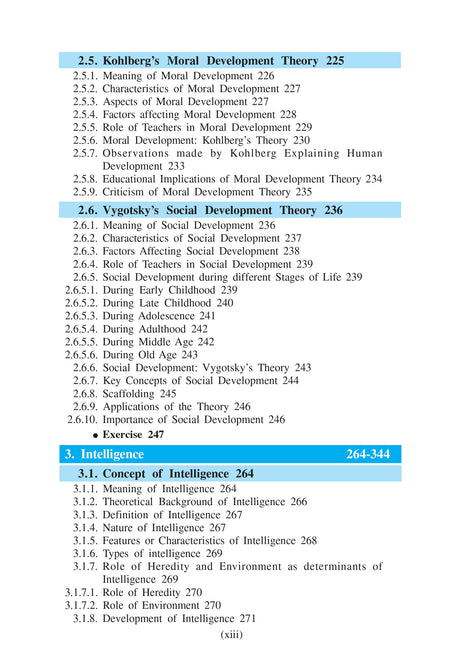 2.5. Kohlberg's Moral Development Theory 225

2.5.1. Meaning of Moral Development 226
2.5.2. Characteristics of Moral Development 227
2.5.3. Aspects of Moral Development 227
2.5.4. Factors affecting Moral Development 228
2.5.5. Role of Teachers in Moral Development 229
2.5.6. Moral Development: Kohlberg's Theory 230
2.5.7. Observations made by Kohlberg Explaining Human Development 233
2.5.8. Educational Implications of Moral Development Theory 234
2.5.9. Criticism of Moral Development Theory 235

2.6. Vygotsky's Social Development Theory 236

2.6.1. Meaning of Social Development 236
2.6.2. Characteristics of Social Development 237
2.6.3. Factors Affecting Social Development 238
2.6.4. Role of Teachers in Social Development 239
2.6.5. Social Development during different Stages of Life 239
2.6.5.1. During Early Childhood 239
2.6.5.2. During Late Childhood 240
2.6.5.3. During Adolescence 241
2.6.5.4. During Adulthood 242
2.6.5.5. During Middle Age 242
2.6.5.6. During Old Age 243
2.6.6. Social Development: Vygotsky's Theory 243
2.6.7. Key Concepts of Social Development 244
2.6.8. Scaffolding 245
2.6.9. Applications of the Theory 246
2.6.10. Importance of Social Development 246

• Exercise 247

3. Intelligence 264-344

3.1. Concept of Intelligence 264

3.1.1. Meaning of Intelligence 264
3.1.2. Theoretical Background of Intelligence 266
3.1.3. Definition of Intelligence 267
3.1.4. Nature of Intelligence 267
3.1.5. Features or Characteristics of Intelligence 268
3.1.6. Types of intelligence 269
3.1.7. Role of Heredity and Environment as determinants of Intelligence 269
3.1.7.1. Role of Heredity 270
3.1.7.2. Role of Environment 270
3.1.8. Development of Intelligence 271

(xiii)